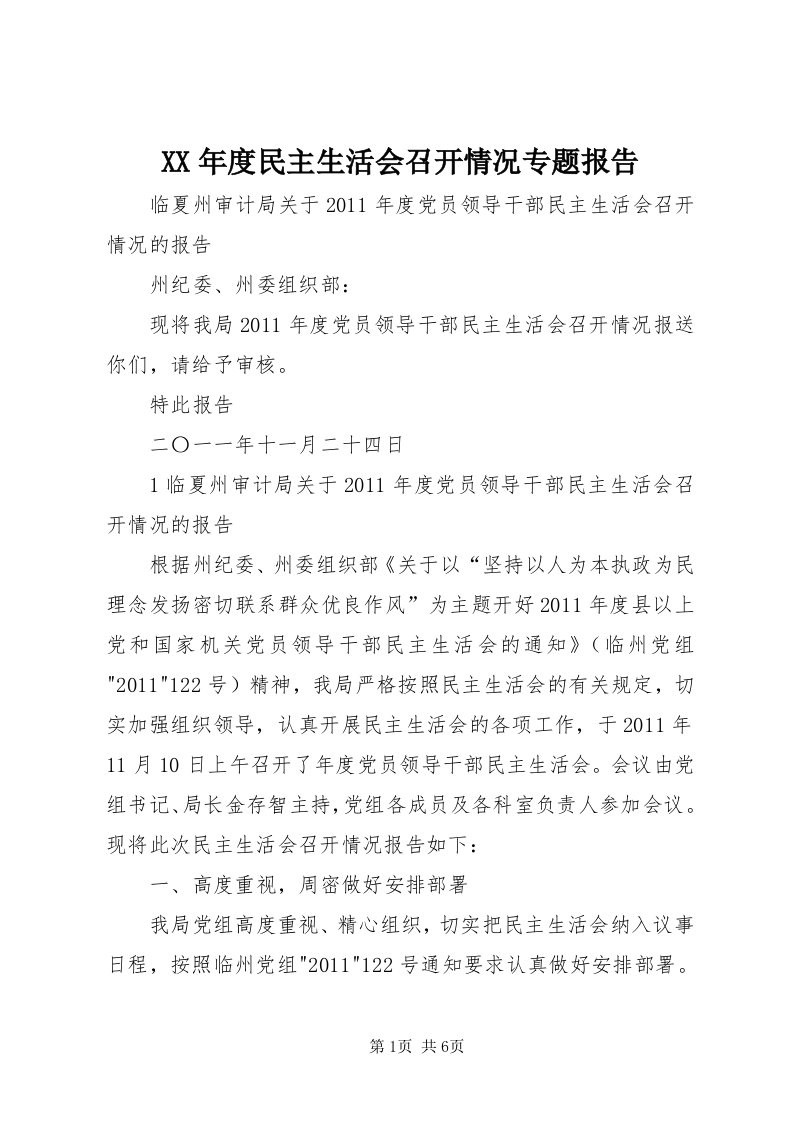 XX年度民主生活会召开情况专题报告

临夏州审计局关于2011年度党员领导干部民主生活会召开情况的报告

州纪委、州委组织部：

现将我局2011年度党员领导干部民主生活会召开情况报送你们，请给予审核。

特此报告

二〇一一年十一月二十四日

1临夏州审计局关于2011年度党员领导干部民主生活会召开情况的报告

根据州纪委、州委组织部《关于以“坚持以人为本执政为民理念发扬密切联系群众优良作风”为主题开好2011年度县以上党和国家机关党员领导干部民主生活会的通知》（临州党组"2011"122号）精神，我局严格按照民主生活会的有关规定，切实加强组织领导，认真开展民主生活会的各项工作，于2011年11月10日上午召开了年度党员领导干部民主生活会。会议由党组书记、局长金存智主持，党组各成员及各科室负责人参加会议。现将此次民主生活会召开情况报告如下：

一、高度重视，周密做好安排部署

我局党组高度重视、精心组织，切实把民主生活会纳入议事日程，按照临州党组"2011"122号通知要求认真做好安排部署。

第1页 共6页